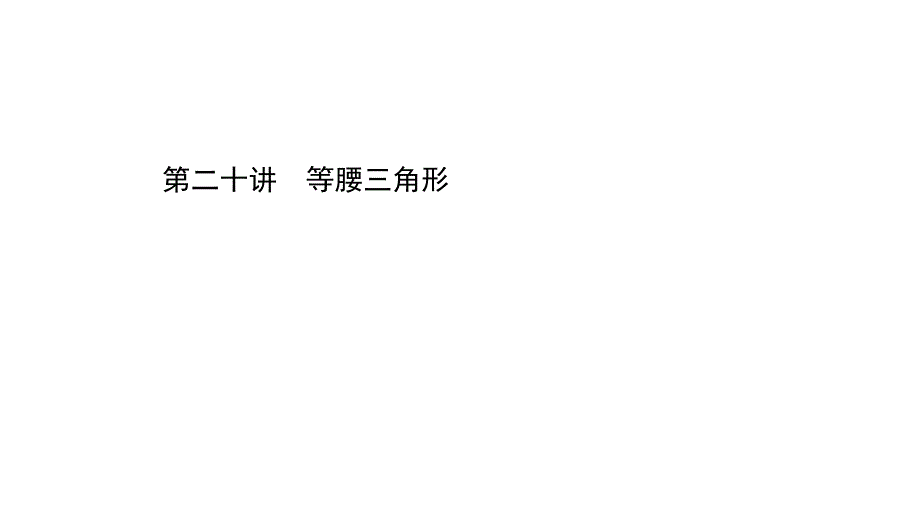 第二十讲　等腰三角形